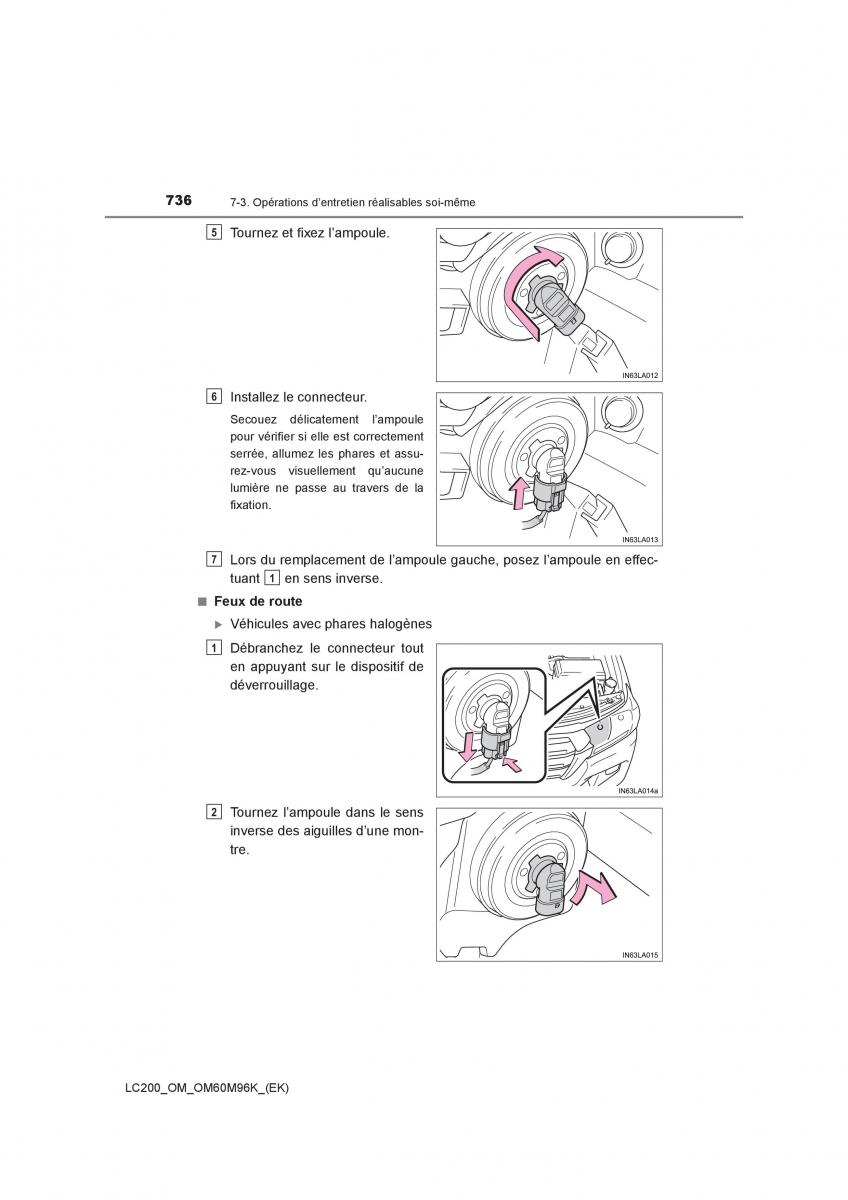 736 7-3. Opérations d'entretien réalisables soi-même

5 Tournez et fixez l'ampoule.

IN63LA012

6 Installez le connecteur.

Secouez délicatement l'ampoule pour vérifier si elle est correctement serrée, allumez les phares et assurez-vous visuellement qu'aucune lumière ne passe au travers de la fixation.

IN63LA013

7 Lors du remplacement de l'ampoule gauche, posez l'ampoule en effectuant 1 en sens inverse.

■ Feux de route

▶ Véhicules avec phares halogènes

1 Débranchez le connecteur tout en appuyant sur le dispositif de déverrouillage.

IN63LA014a

2 Tournez l'ampoule dans le sens inverse des aiguilles d'une montre.

IN63LA015

LC200_OM_OM60M96K_(EK)